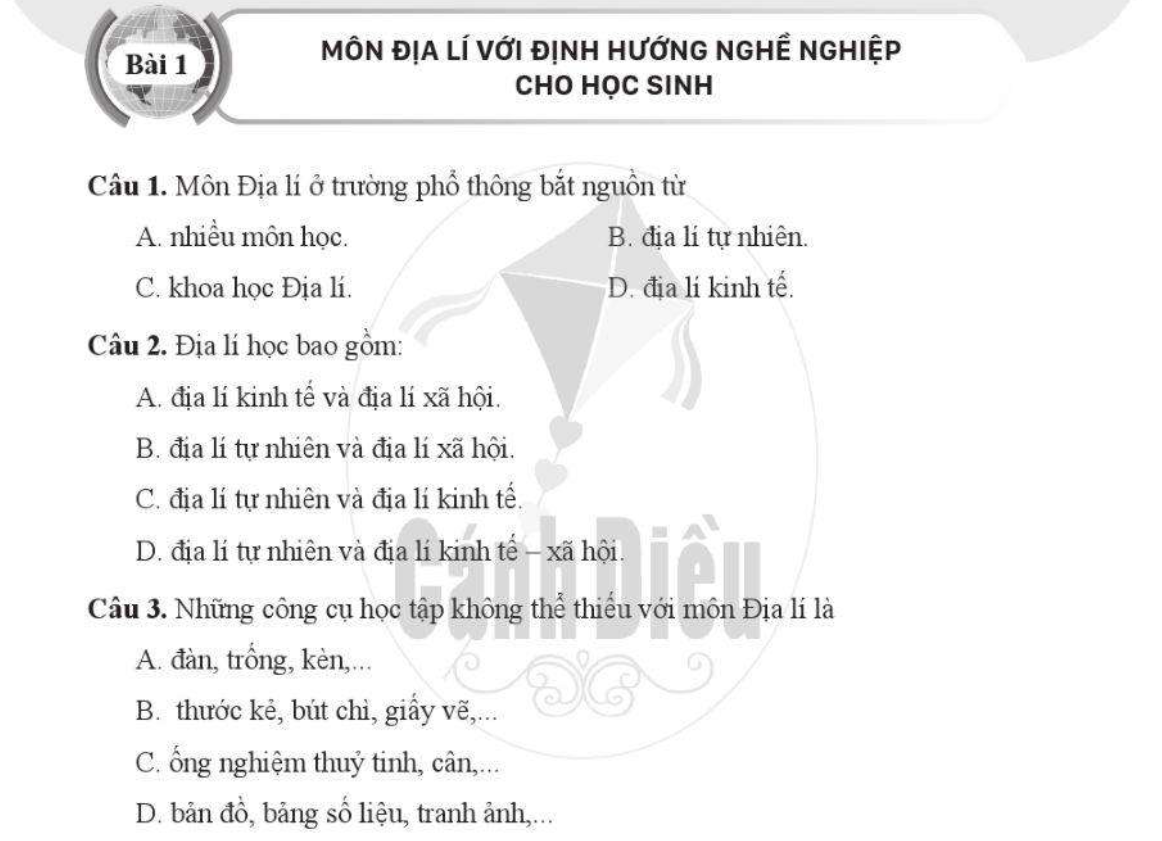 Bài 1

MÔN ĐỊA LÍ VỚI ĐỊNH HƯỚNG NGHỀ NGHIỆP CHO HỌC SINH

Câu 1. Môn Địa lí ở trường phổ thông bắt nguồn từ

A. nhiều môn học.

B. địa lí tự nhiên.

C. khoa học Địa lí.

D. địa lí kinh tế.

Câu 2. Địa lí học bao gồm:

A. địa lí kinh tế và địa lí xã hội.

B. địa lí tự nhiên và địa lí xã hội.

C. địa lí tự nhiên và địa lí kinh tế.

D. địa lí tự nhiên và địa lí kinh tế – xã hội.

Cánh Diều

Câu 3. Những công cụ học tập không thể thiếu với môn Địa lí là

A. đàn, trống, kèn,...

B. thước kẻ, bút chì, giấy vẽ,...

C. ống nghiệm thuỷ tinh, cân,...

D. bản đồ, bảng số liệu, tranh ảnh,...